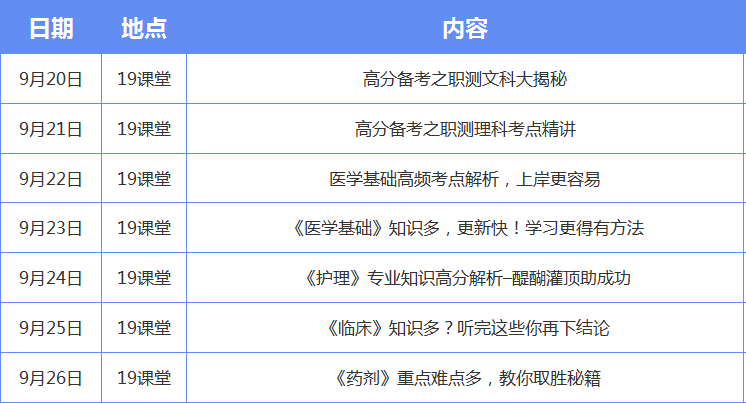 | 日期 | 地点 | 内容 |
|---|---|---|
| 9月20日 | 19课堂 | 高分备考之职测文科大揭秘 |
| 9月21日 | 19课堂 | 高分备考之职测理科考点精讲 |
| 9月22日 | 19课堂 | 医学基础高频考点解析，上岸更容易 |
| 9月23日 | 19课堂 | 《医学基础》知识多，更新快！学习更得有方法 |
| 9月24日 | 19课堂 | 《护理》专业知识高分解析–醍醐灌顶助成功 |
| 9月25日 | 19课堂 | 《临床》知识多？听完这些你再下结论 |
| 9月26日 | 19课堂 | 《药剂》重点难点多，教你取胜秘籍 |